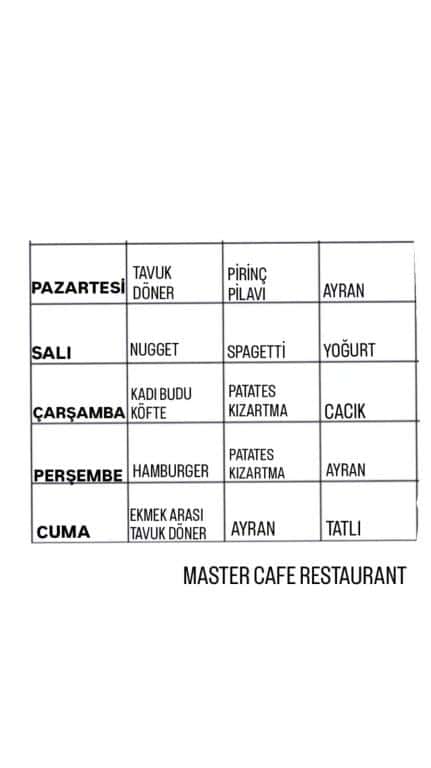 | PAZARTESİ | TAVUK DÖNER | PİRİNÇ PİLAVI | AYRAN |
|---|---|---|---|
| SALI | NUGGET | SPAGETTİ | YOĞURT |
| ÇARŞAMBA | KADI BUDU KÖFTE | PATATES KIZARTMA | CACIK |
| PERŞEMBE | HAMBURGER | PATATES KIZARTMA | AYRAN |
| CUMA | EKMEK ARASI TAVUK DÖNER | AYRAN | TATLI |

MASTER CAFE RESTAURANT